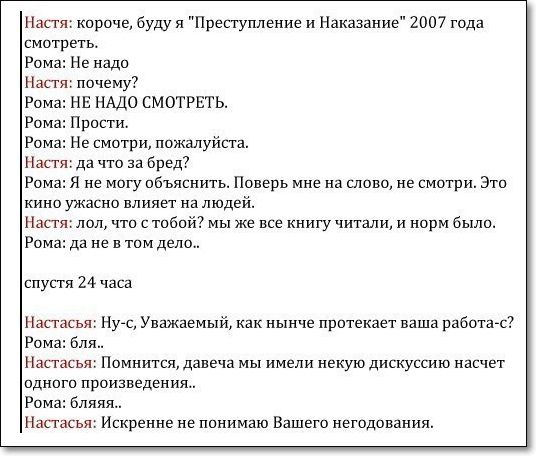 Настя: короче, буду я "Преступление и Наказание" 2007 года смотреть.
Рома: Не надо
Настя: почему?
Рома: НЕ НАДО СМОТРЕТЬ.
Рома: Прости.
Рома: Не смотри, пожалуйста.
Настя: да что за бред?
Рома: Я не могу объяснить. Поверь мне на слово, не смотри. Это кино ужасно влияет на людей.
Настя: лол, что с тобой? мы же все книгу читали, и норм было.
Рома: да не в том дело..

спустя 24 часа

Настасья: Ну-с, Уважаемый, как нынче протекает ваша работа-с?
Рома: бля..
Настасья: Помнится, давеча мы имели некую дискуссию насчет одного произведения..
Рома: бляяя..
Настасья: Искренне не понимаю Вашего негодования.